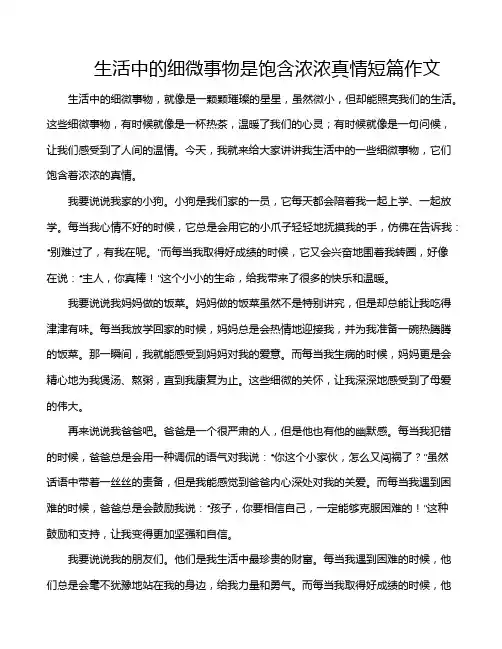 生活中的细微事物是饱含浓浓真情短篇作文

生活中的细微事物，就像是一颗颗璀璨的星星，虽然微小，但却能照亮我们的生活。这些细微事物，有时候就像是一杯热茶，温暖了我们的心灵；有时候就像是一句问候，让我们感受到了人间的温情。今天，我就来给大家讲讲我生活中的一些细微事物，它们饱含着浓浓的真情。

我要说说我家的小狗。小狗是我们家的一员，它每天都会陪着我一起上学、一起放学。每当我心情不好的时候，它总是会用它的小爪子轻轻地抚摸我的手，仿佛在告诉我："别难过了，有我在呢。"而每当我取得好成绩的时候，它又会兴奋地围着我转圈，好像在说："主人，你真棒！"这个小小的生命，给我带来了很多的快乐和温暖。

我要说说我妈妈做的饭菜。妈妈做的饭菜虽然不是特别讲究，但是却总能让我吃得津津有味。每当我放学回家的时候，妈妈总是会热情地迎接我，并为我准备一碗热腾腾的饭菜。那一瞬间，我就能感受到妈妈对我的爱意。而每当我生病的时候，妈妈更是会精心地为我煲汤、熬粥，直到我康复为止。这些细微的关怀，让我深深地感受到了母爱的伟大。

再来说说我爸爸吧。爸爸是一个很严肃的人，但是他也有他的幽默感。每当我犯错的时候，爸爸总是会用一种调侃的语气对我说："你这个小家伙，怎么又闯祸了？"虽然话语中带着一丝丝的责备，但是我能感觉到爸爸内心深处对我的关爱。而每当我遇到困难的时候，爸爸总是会鼓励我说："孩子，你要相信自己，一定能够克服困难的！"这种鼓励和支持，让我变得更加坚强和自信。

我要说说我的朋友们。他们是我生活中最珍贵的财富。每当我遇到困难的时候，他们总是会毫不犹豫地站在我的身边，给我力量和勇气。而每当我取得好成绩的时候，他